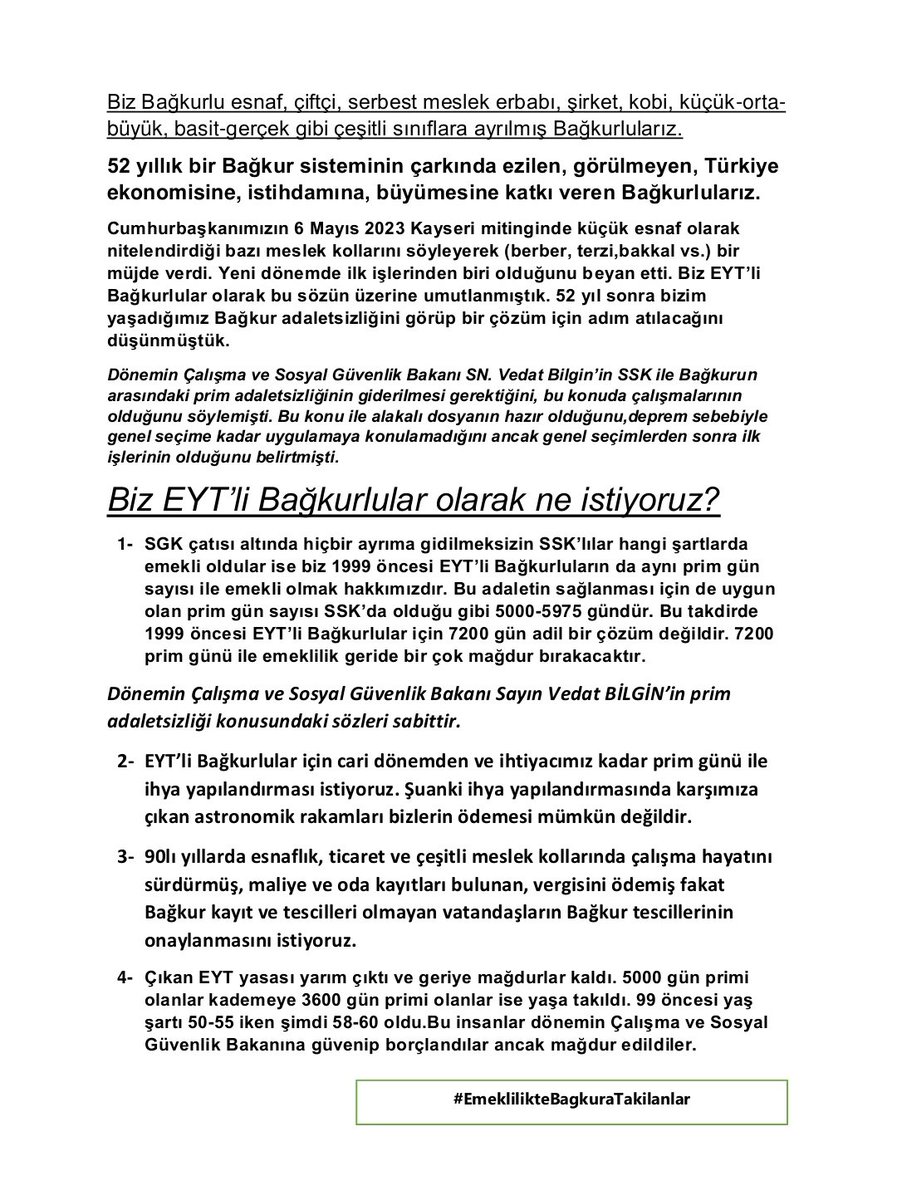 Biz Bağkurlu esnaf, çiftçi, serbest meslek erbabı, şirket, kobi, küçük-orta-büyük, basit-gerçek gibi çeşitli sınıflara ayrılmış Bağkurlularız.

52 yıllık bir Bağkur sisteminin çarkında ezilen, görülmeyen, Türkiye ekonomisine, istihdamına, büyümesine katkı veren Bağkurlularız.

Cumhurbaşkanımızın 6 Mayıs 2023 Kayseri mitinginde küçük esnaf olarak nitelendirdiği bazı meslek kollarını söyleyerek (berber, terzi,bakkal vs.) bir müjde verdi. Yeni dönemde ilk işlerinden biri olduğunu beyan etti. Biz EYT'li Bağkurlular olarak bu sözün üzerine umutlanmıştık. 52 yıl sonra bizim yaşadığımız Bağkur adaletsizliğini görüp bir çözüm için adım atılacağını düşünmüştük.

Dönemin Çalışma ve Sosyal Güvenlik Bakanı SN. Vedat Bilgin'in SSK ile Bağkurun arasındaki prim adaletsizliğinin giderilmesi gerektiğini, bu konuda çalışmalarının olduğunu söylemişti. Bu konu ile alakalı dosyanın hazır olduğunu,deprem sebebiyle genel seçime kadar uygulamaya konulamadığını ancak genel seçimlerden sonra ilk işlerinin olduğunu belirtmişti.

Biz EYT'li Bağkurlular olarak ne istiyoruz?

1- SGK çatısı altında hiçbir ayrıma gidilmeksizin SSK'lılar hangi şartlarda emekli oldular ise biz 1999 öncesi EYT'li Bağkurluların da aynı prim gün sayısı ile emekli olmak hakkımızdır. Bu adaletin sağlanması için de uygun olan prim gün sayısı SSK'da olduğu gibi 5000-5975 gündür. Bu takdirde 1999 öncesi EYT'li Bağkurlular için 7200 gün adil bir çözüm değildir. 7200 prim günü ile emeklilik geride bir çok mağdur bırakacaktır.

Dönemin Çalışma ve Sosyal Güvenlik Bakanı Sayın Vedat BİLGİN'in prim adaletsizliği konusundaki sözleri sabittir.

2- EYT'li Bağkurlular için cari dönemden ve ihtiyacımız kadar prim günü ile ihya yapılandırması istiyoruz. Şuanki ihya yapılandırmasında karşımıza çıkan astronomik rakamları bizlerin ödemesi mümkün değildir.

3- 90lı yıllarda esnaflık, ticaret ve çeşitli meslek kollarında çalışma hayatını sürdürmüş, maliye ve oda kayıtları bulunan, vergisini ödemiş fakat Bağkur kayıt ve tescilleri olmayan vatandaşların Bağkur tescillerinin onaylanmasını istiyoruz.

4- Çıkan EYT yasası yarım çıktı ve geriye mağdurlar kaldı. 5000 gün primi olanlar kademeye 3600 gün primi olanlar ise yaşa takıldı. 99 öncesi yaş şartı 50-55 iken şimdi 58-60 oldu.Bu insanlar dönemin Çalışma ve Sosyal Güvenlik Bakanına güvenip borçlandılar ancak mağdur edildiler.

#EmeklilikteBagkuraTakilanlar